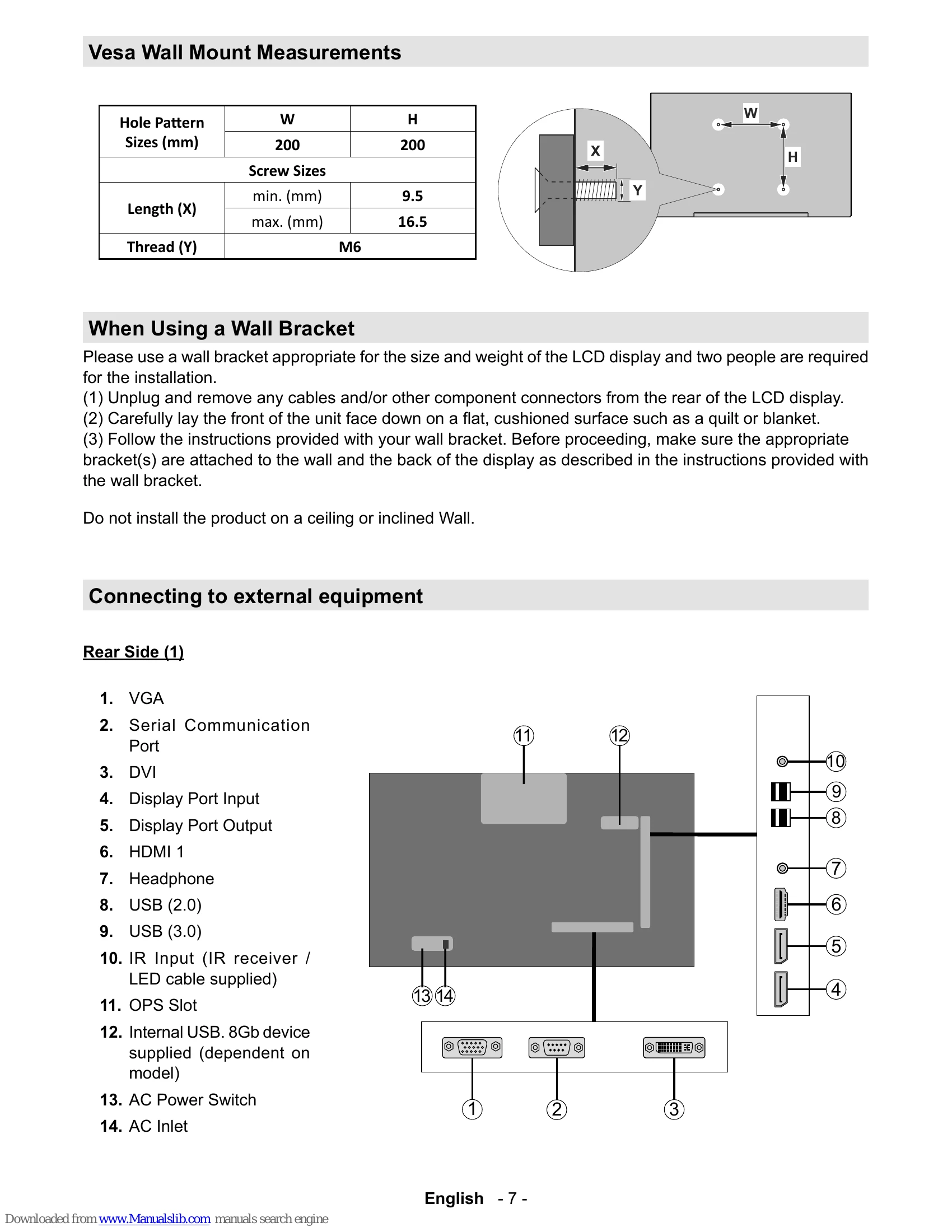 Vesa Wall Mount Measurements

| Hole Pattern Sizes (mm) | W | H |
|---|---|---|
| | 200 | 200 |
| Screw Sizes | | |
| Length (X) | min. (mm) | 9.5 |
| | max. (mm) | 16.5 |
| Thread (Y) | M6 | |

X Y W H

When Using a Wall Bracket

Please use a wall bracket appropriate for the size and weight of the LCD display and two people are required for the installation.
(1) Unplug and remove any cables and/or other component connectors from the rear of the LCD display.
(2) Carefully lay the front of the unit face down on a flat, cushioned surface such as a quilt or blanket.
(3) Follow the instructions provided with your wall bracket. Before proceeding, make sure the appropriate bracket(s) are attached to the wall and the back of the display as described in the instructions provided with the wall bracket.

Do not install the product on a ceiling or inclined Wall.

Connecting to external equipment

Rear Side (1)

1. VGA
2. Serial Communication Port
3. DVI
4. Display Port Input
5. Display Port Output
6. HDMI 1
7. Headphone
8. USB (2.0)
9. USB (3.0)
10. IR Input (IR receiver / LED cable supplied)
11. OPS Slot
12. Internal USB. 8Gb device supplied (dependent on model)
13. AC Power Switch
14. AC Inlet

11 12 10 9 8 7 6 5 4 13 14 1 2 3

English - 7 -

Downloaded from www.Manualslib.com manuals search engine